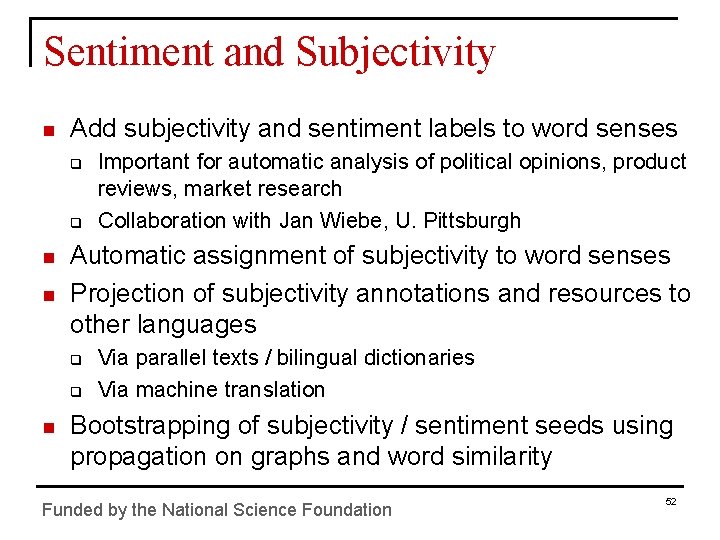 Sentiment and Subjectivity

- Add subjectivity and sentiment labels to word senses
  - Important for automatic analysis of political opinions, product reviews, market research
  - Collaboration with Jan Wiebe, U. Pittsburgh
- Automatic assignment of subjectivity to word senses
- Projection of subjectivity annotations and resources to other languages
  - Via parallel texts / bilingual dictionaries
  - Via machine translation
- Bootstrapping of subjectivity / sentiment seeds using propagation on graphs and word similarity

Funded by the National Science Foundation

52